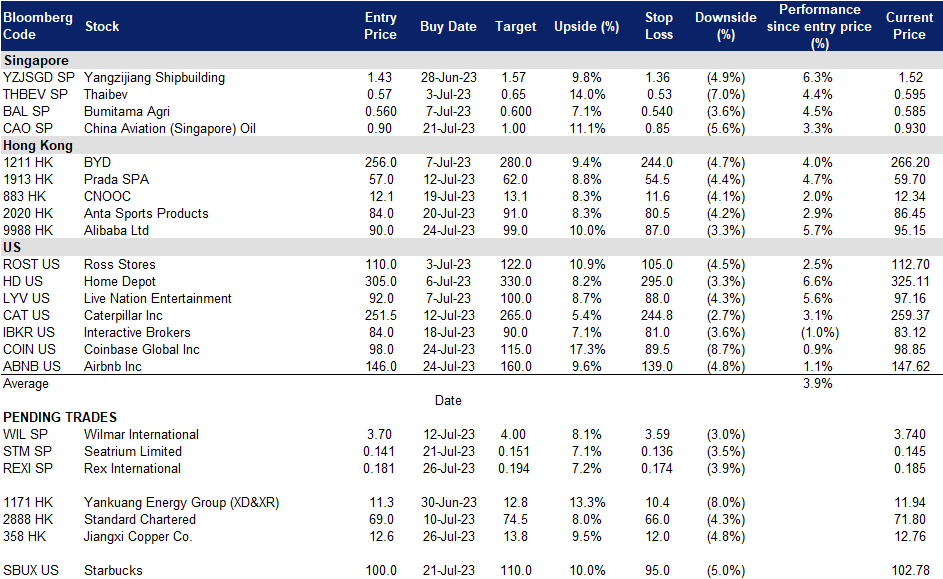 | Bloomberg Code | Stock | Entry Price | Buy Date | Target | Upside (%) | Stop Loss | Downside (%) | Performance since entry price (%) | Current Price |
|---|---|---|---|---|---|---|---|---|---|
| Singapore | | | | | | | | | |
| YZJSGD SP | Yangzijiang Shipbuilding | 1.43 | 28-Jun-23 | 1.57 | 9.8% | 1.36 | (4.9%) | 6.3% | 1.52 |
| THBEV SP | Thaibev | 0.57 | 3-Jul-23 | 0.65 | 14.0% | 0.53 | (7.0%) | 4.4% | 0.595 |
| BAL SP | Bumitama Agri | 0.560 | 7-Jul-23 | 0.600 | 7.1% | 0.540 | (3.6%) | 4.5% | 0.585 |
| CAO SP | China Aviation (Singapore) Oil | 0.90 | 21-Jul-23 | 1.00 | 11.1% | 0.85 | (5.6%) | 3.3% | 0.930 |
| Hong Kong | | | | | | | | | |
| 1211 HK | BYD | 256.0 | 7-Jul-23 | 280.0 | 9.4% | 244.0 | (4.7%) | 4.0% | 266.20 |
| 1913 HK | Prada SPA | 57.0 | 12-Jul-23 | 62.0 | 8.8% | 54.5 | (4.4%) | 4.7% | 59.70 |
| 883 HK | CNOOC | 12.1 | 19-Jul-23 | 13.1 | 8.3% | 11.6 | (4.1%) | 2.0% | 12.34 |
| 2020 HK | Anta Sports Products | 84.0 | 20-Jul-23 | 91.0 | 8.3% | 80.5 | (4.2%) | 2.9% | 86.45 |
| 9988 HK | Alibaba Ltd | 90.0 | 24-Jul-23 | 99.0 | 10.0% | 87.0 | (3.3%) | 5.7% | 95.15 |
| US | | | | | | | | | |
| ROST US | Ross Stores | 110.0 | 3-Jul-23 | 122.0 | 10.9% | 105.0 | (4.5%) | 2.5% | 112.70 |
| HD US | Home Depot | 305.0 | 6-Jul-23 | 330.0 | 8.2% | 295.0 | (3.3%) | 6.6% | 325.11 |
| LYV US | Live Nation Entertainment | 92.0 | 7-Jul-23 | 100.0 | 8.7% | 88.0 | (4.3%) | 5.6% | 97.16 |
| CAT US | Caterpillar Inc | 251.5 | 12-Jul-23 | 265.0 | 5.4% | 244.8 | (2.7%) | 3.1% | 259.37 |
| IBKR US | Interactive Brokers | 84.0 | 18-Jul-23 | 90.0 | 7.1% | 81.0 | (3.6%) | (1.0%) | 83.12 |
| COIN US | Coinbase Global Inc | 98.0 | 24-Jul-23 | 115.0 | 17.3% | 89.5 | (8.7%) | 0.9% | 98.85 |
| ABNB US | Airbnb Inc | 146.0 | 24-Jul-23 | 160.0 | 9.6% | 139.0 | (4.8%) | 1.1% | 147.62 |
| Average | | | | | | | | 3.9% | |
| | | | Date | | | | | | |
| PENDING TRADES | | | | | | | | | |
| WIL SP | Wilmar International | 3.70 | 12-Jul-23 | 4.00 | 8.1% | 3.59 | (3.0%) | | 3.740 |
| STM SP | Seatrium Limited | 0.141 | 21-Jul-23 | 0.151 | 7.1% | 0.136 | (3.5%) | | 0.145 |
| REXI SP | Rex International | 0.181 | 26-Jul-23 | 0.194 | 7.2% | 0.174 | (3.9%) | | 0.185 |
| 1171 HK | Yankuang Energy Group (XD&XR) | 11.3 | 30-Jun-23 | 12.8 | 13.3% | 10.4 | (8.0%) | | 11.94 |
| 2888 HK | Standard Chartered | 69.0 | 10-Jul-23 | 74.5 | 8.0% | 66.0 | (4.3%) | | 71.80 |
| 358 HK | Jiangxi Copper Co. | 12.6 | 26-Jul-23 | 13.8 | 9.5% | 12.0 | (4.8%) | | 12.76 |
| SBUX US | Starbucks | 100.0 | 21-Jul-23 | 110.0 | 10.0% | 95.0 | (5.0%) | | 102.78 |